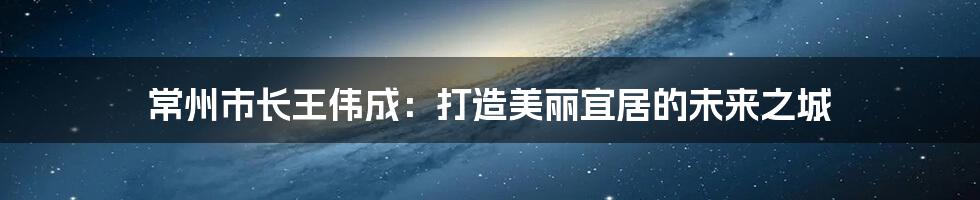 常州市长王伟成：打造美丽宜居的未来之城